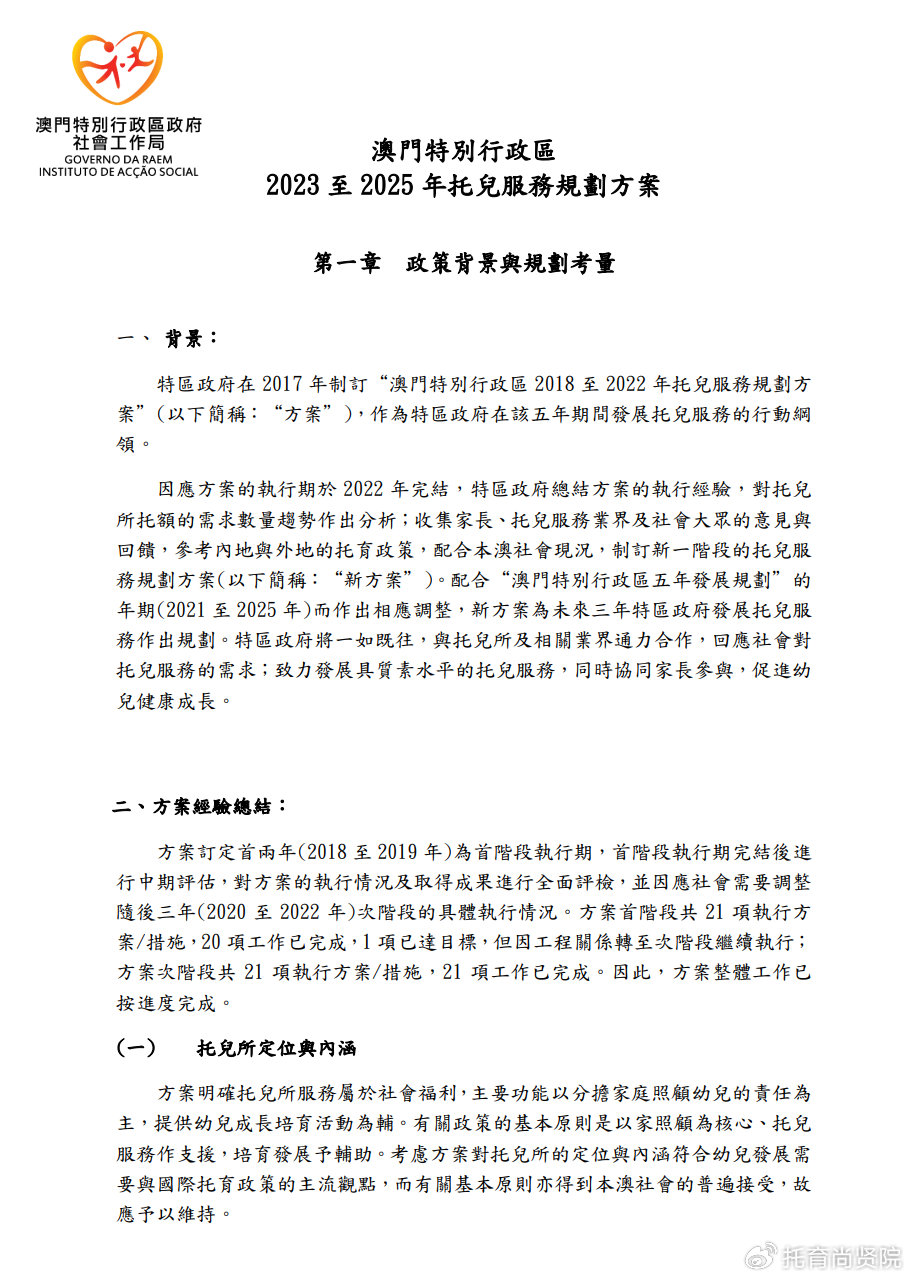 澳門特別行政區政府
社會工作局
GOVERNO DA RAEM
INSTITUTO DE ACÇÃO SOCIAL

澳門特別行政區
2023 至 2025 年托兒服務規劃方案

第一章　政策背景與規劃考量

一、 背景：

特區政府在 2017 年制訂“澳門特別行政區 2018 至 2022 年托兒服務規劃方案”(以下簡稱：“方案”)，作為特區政府在該五年期間發展托兒服務的行動綱領。

因應方案的執行期於 2022 年完結，特區政府總結方案的執行經驗，對托兒所托額的需求數量趨勢作出分析；收集家長、托兒服務業界及社會大眾的意見與回饋，參考內地與外地的托育政策，配合本澳社會現況，制訂新一階段的托兒服務規劃方案(以下簡稱：“新方案”)。配合“澳門特別行政區五年發展規劃”的年期(2021 至 2025 年)而作出相應調整，新方案為未來三年特區政府發展托兒服務作出規劃。特區政府將一如既往，與托兒所及相關業界通力合作，回應社會對托兒服務的需求；致力發展具質素水平的托兒服務，同時協同家長參與，促進幼兒健康成長。

二、方案經驗總結：

方案訂定首兩年(2018 至 2019 年)為首階段執行期，首階段執行期完結後進行中期評估，對方案的執行情況及取得成果進行全面評檢，並因應社會需要調整隨後三年(2020 至 2022 年)次階段的具體執行情況。方案首階段共 21 項執行方案/措施，20 項工作已完成，1 項已達目標，但因工程關係轉至次階段繼續執行；方案次階段共 21 項執行方案/措施，21 項工作已完成。因此，方案整體工作已按進度完成。

(一)　托兒所定位與內涵

方案明確托兒所服務屬於社會福利，主要功能以分擔家庭照顧幼兒的責任為主，提供幼兒成長培育活動為輔。有關政策的基本原則是以家照顧為核心、托兒服務作支援，培育發展予輔助。考慮方案對托兒所的定位與內涵符合幼兒發展需要與國際托育政策的主流觀點，而有關基本原則亦得到本澳社會的普遍接受，故應予以維持。

托育尚贤院